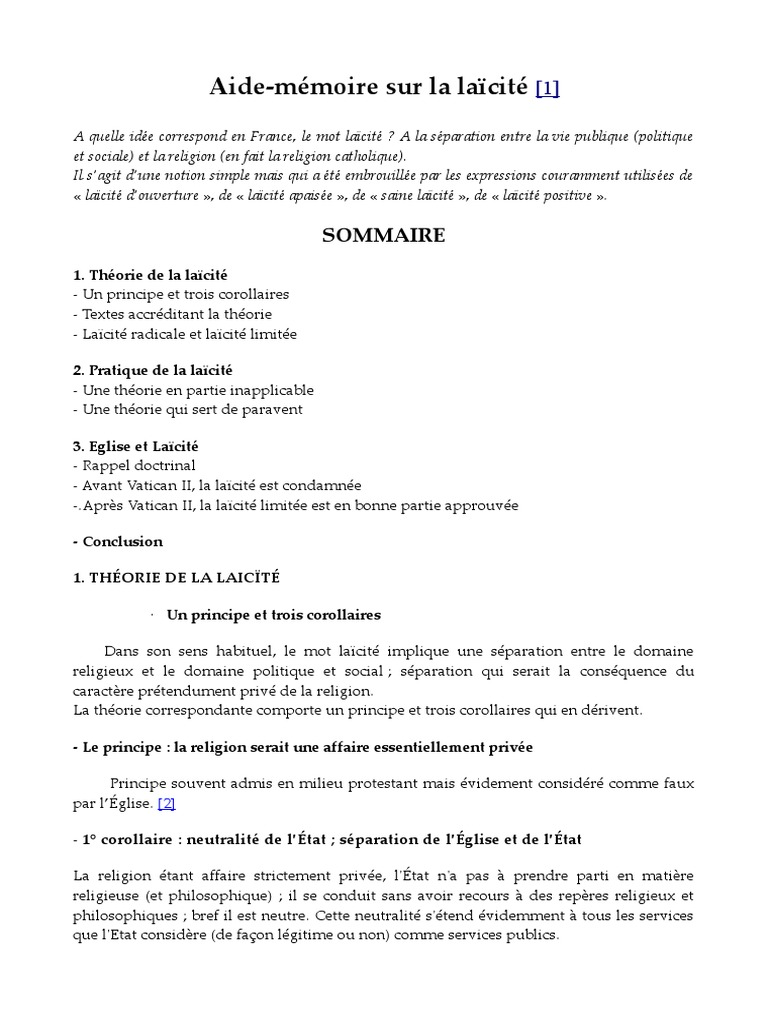 Aide-mémoire sur la laïcité [1]

A quelle idée correspond en France, le mot laïcité ? A la séparation entre la vie publique (politique et sociale) et la religion (en fait la religion catholique).
Il s'agit d'une notion simple mais qui a été embrouillée par les expressions couramment utilisées de « laïcité d'ouverture », de « laïcité apaisée », de « saine laïcité », de « laïcité positive ».

SOMMAIRE

1. Théorie de la laïcité
- Un principe et trois corollaires
- Textes accréditant la théorie
- Laïcité radicale et laïcité limitée

2. Pratique de la laïcité
- Une théorie en partie inapplicable
- Une théorie qui sert de paravent

3. Eglise et Laïcité
- Rappel doctrinal
- Avant Vatican II, la laïcité est condamnée
-.Après Vatican II, la laïcité limitée est en bonne partie approuvée

- Conclusion

1. THÉORIE DE LA LAICÏTÉ

· Un principe et trois corollaires

Dans son sens habituel, le mot laïcité implique une séparation entre le domaine religieux et le domaine politique et social ; séparation qui serait la conséquence du caractère prétendument privé de la religion.
La théorie correspondante comporte un principe et trois corollaires qui en dérivent.

- Le principe : la religion serait une affaire essentiellement privée

Principe souvent admis en milieu protestant mais évidement considéré comme faux par l'Église. [2]

- 1° corollaire : neutralité de l'État ; séparation de l'Église et de l'État

La religion étant affaire strictement privée, l'État n'a pas à prendre parti en matière religieuse (et philosophique) ; il se conduit sans avoir recours à des repères religieux et philosophiques ; bref il est neutre. Cette neutralité s'étend évidemment à tous les services que l'Etat considère (de façon légitime ou non) comme services publics.